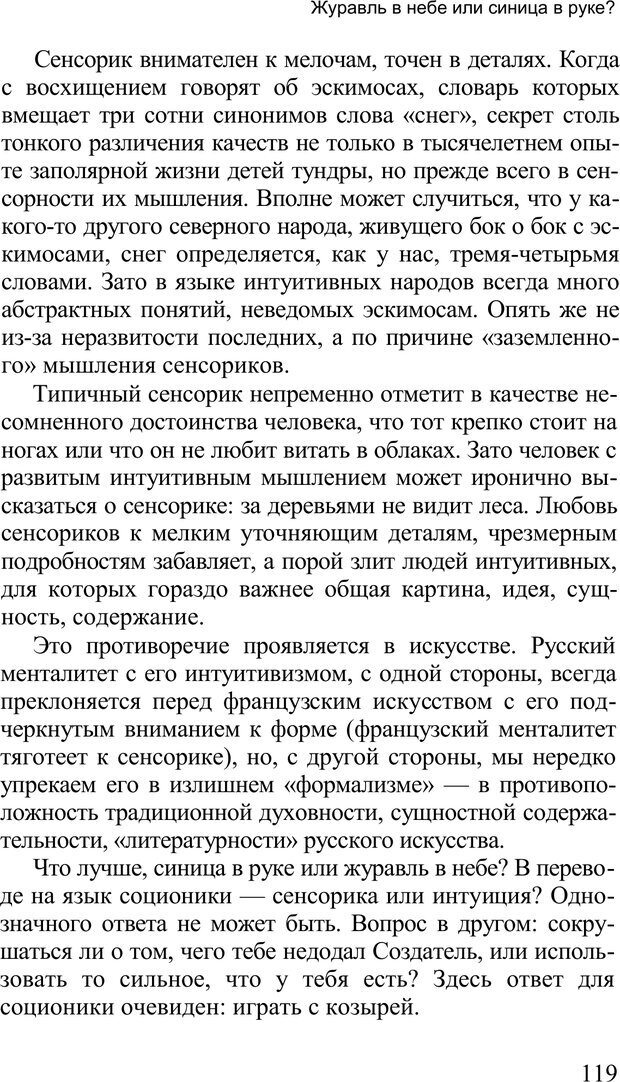 Журавль в небе или синица в руке?

Сенсорик внимателен к мелочам, точен в деталях. Когда с восхищением говорят об эскимосах, словарь которых вмещает три сотни синонимов слова «снег», секрет столь тонкого различения качеств не только в тысячелетнем опыте заполярной жизни детей тундры, но прежде всего в сенсорности их мышления. Вполне может случиться, что у какого-то другого северного народа, живущего бок о бок с эскимосами, снег определяется, как у нас, тремя-четырьмя словами. Зато в языке интуитивных народов всегда много абстрактных понятий, неведомых эскимосам. Опять же не из-за неразвитости последних, а по причине «заземленного» мышления сенсориков.

Типичный сенсорик непременно отметит в качестве несомненного достоинства человека, что тот крепко стоит на ногах или что он не любит витать в облаках. Зато человек с развитым интуитивным мышлением может иронично высказаться о сенсорике: за деревьями не видит леса. Любовь сенсориков к мелким уточняющим деталям, чрезмерным подробностям забавляет, а порой злит людей интуитивных, для которых гораздо важнее общая картина, идея, сущность, содержание.

Это противоречие проявляется в искусстве. Русский менталитет с его интуитивизмом, с одной стороны, всегда преклоняется перед французским искусством с его подчеркнутым вниманием к форме (французский менталитет тяготеет к сенсорике), но, с другой стороны, мы нередко упрекаем его в излишнем «формализме» — в противоположность традиционной духовности, сущностной содержательности, «литературности» русского искусства.

Что лучше, синица в руке или журавль в небе? В переводе на язык соционики — сенсорика или интуиция? Однозначного ответа не может быть. Вопрос в другом: сокрушаться ли о том, чего тебе недодал Создатель, или использовать то сильное, что у тебя есть? Здесь ответ для соционики очевиден: играть с козырей.

119